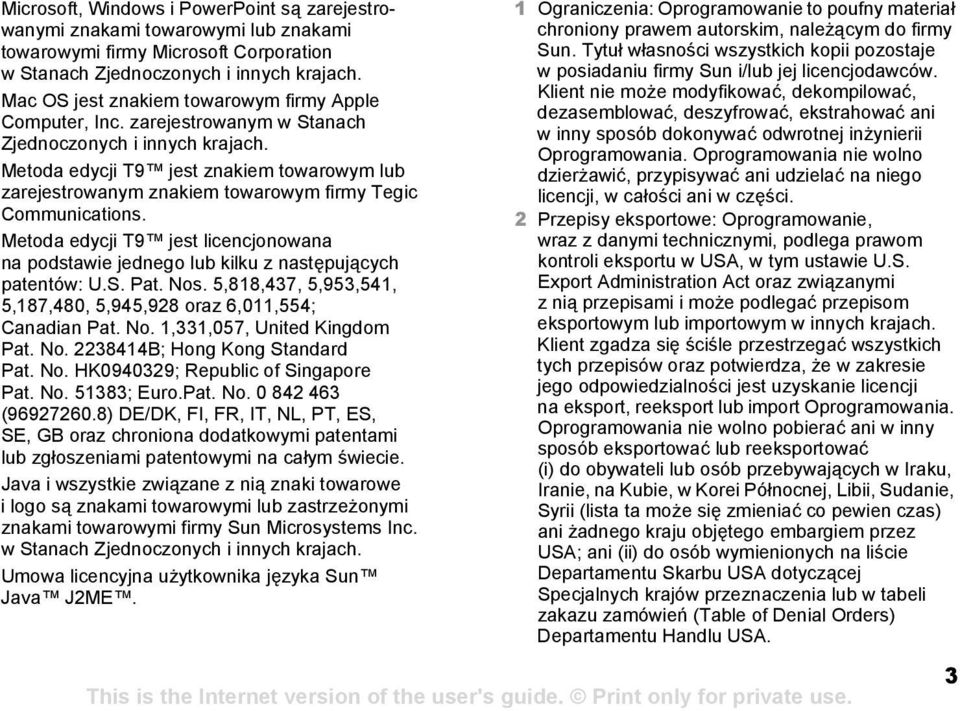 Microsoft, Windows i PowerPoint są zarejestrowanymi znakami towarowymi lub znakami towarowymi firmy Microsoft Corporation w Stanach Zjednoczonych i innych krajach.

Mac OS jest znakiem towarowym firmy Apple Computer, Inc. zarejestrowanym w Stanach Zjednoczonych i innych krajach.

Metoda edycji T9™ jest znakiem towarowym lub zarejestrowanym znakiem towarowym firmy Tegic Communications.

Metoda edycji T9™ jest licencjonowana na podstawie jednego lub kilku z następujących patentów: U.S. Pat. Nos. 5,818,437, 5,953,541, 5,187,480, 5,945,928 oraz 6,011,554; Canadian Pat. No. 1,331,057, United Kingdom Pat. No. 2238414B; Hong Kong Standard Pat. No. HK0940329; Republic of Singapore Pat. No. 51383; Euro.Pat. No. 0 842 463 (96927260.8) DE/DK, FI, FR, IT, NL, PT, ES, SE, GB oraz chroniona dodatkowymi patentami lub zgłoszeniami patentowymi na całym świecie.

Java i wszystkie związane z nią znaki towarowe i logo są znakami towarowymi lub zastrzeżonymi znakami towarowymi firmy Sun Microsystems Inc. w Stanach Zjednoczonych i innych krajach.

Umowa licencyjna użytkownika języka Sun™ Java™ J2ME™.

1 Ograniczenia: Oprogramowanie to poufny materiał chroniony prawem autorskim, należącym do firmy Sun. Tytuł własności wszystkich kopii pozostaje w posiadaniu firmy Sun i/lub jej licencjodawców. Klient nie może modyfikować, dekompilować, dezasemblować, deszyfrować, ekstrahować ani w inny sposób dokonywać odwrotnej inżynierii Oprogramowania. Oprogramowania nie wolno dzierżawić, przypisywać ani udzielać na niego licencji, w całości ani w części.

2 Przepisy eksportowe: Oprogramowanie, wraz z danymi technicznymi, podlega prawom kontroli eksportu w USA, w tym ustawie U.S. Export Administration Act oraz związanymi z nią przepisami i może podlegać przepisom eksportowym lub importowym w innych krajach. Klient zgadza się ściśle przestrzegać wszystkich tych przepisów oraz potwierdza, że w zakresie jego odpowiedzialności jest uzyskanie licencji na eksport, reeksport lub import Oprogramowania. Oprogramowania nie wolno pobierać ani w inny sposób eksportować lub reeksportować (i) do obywateli lub osób przebywających w Iraku, Iranie, na Kubie, w Korei Północnej, Libii, Sudanie, Syrii (lista ta może się zmieniać co pewien czas) ani żadnego kraju objętego embargiem przez USA; ani (ii) do osób wymienionych na liście Departamentu Skarbu USA dotyczącej Specjalnych krajów przeznaczenia lub w tabeli zakazu zamówień (Table of Denial Orders) Departamentu Handlu USA.

3

This is the Internet version of the user's guide. © Print only for private use.